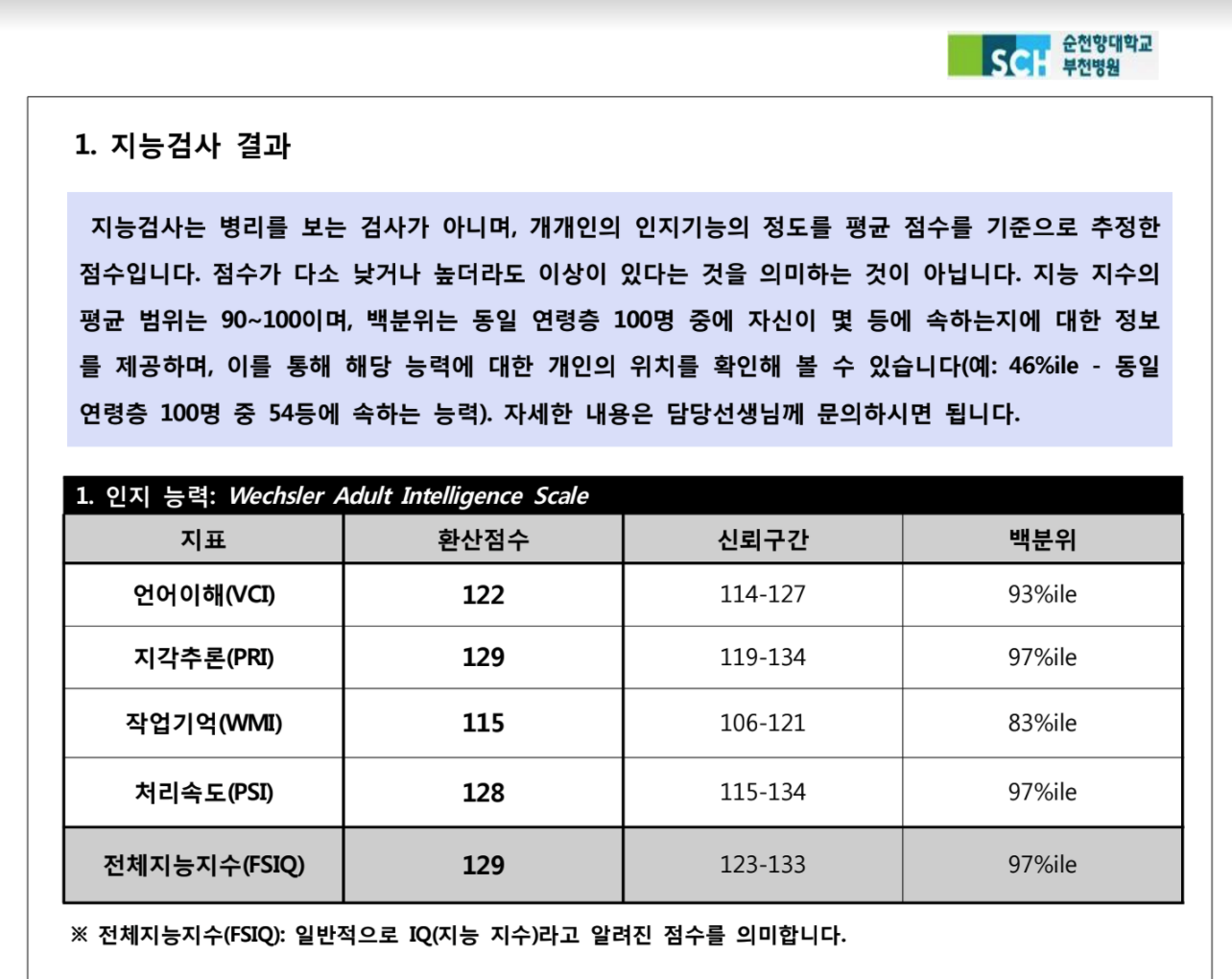 SCH 순천향대학교 부천병원

1. 지능검사 결과

지능검사는 병리를 보는 검사가 아니며, 개개인의 인지기능의 정도를 평균 점수를 기준으로 추정한 점수입니다. 점수가 다소 낮거나 높더라도 이상이 있다는 것을 의미하는 것이 아닙니다. 지능 지수의 평균 범위는 90~100이며, 백분위는 동일 연령층 100명 중에 자신이 몇 등에 속하는지에 대한 정보를 제공하며, 이를 통해 해당 능력에 대한 개인의 위치를 확인해 볼 수 있습니다(예: 46%ile - 동일 연령층 100명 중 54등에 속하는 능력). 자세한 내용은 담당선생님께 문의하시면 됩니다.

1. 인지 능력: Wechsler Adult Intelligence Scale

| 지표 | 환산점수 | 신뢰구간 | 백분위 |
|---|---|---|---|
| 언어이해(VCI) | 122 | 114-127 | 93%ile |
| 지각추론(PRI) | 129 | 119-134 | 97%ile |
| 작업기억(WMI) | 115 | 106-121 | 83%ile |
| 처리속도(PSI) | 128 | 115-134 | 97%ile |
| 전체지능지수(FSIQ) | 129 | 123-133 | 97%ile |

※ 전체지능지수(FSIQ): 일반적으로 IQ(지능 지수)라고 알려진 점수를 의미합니다.